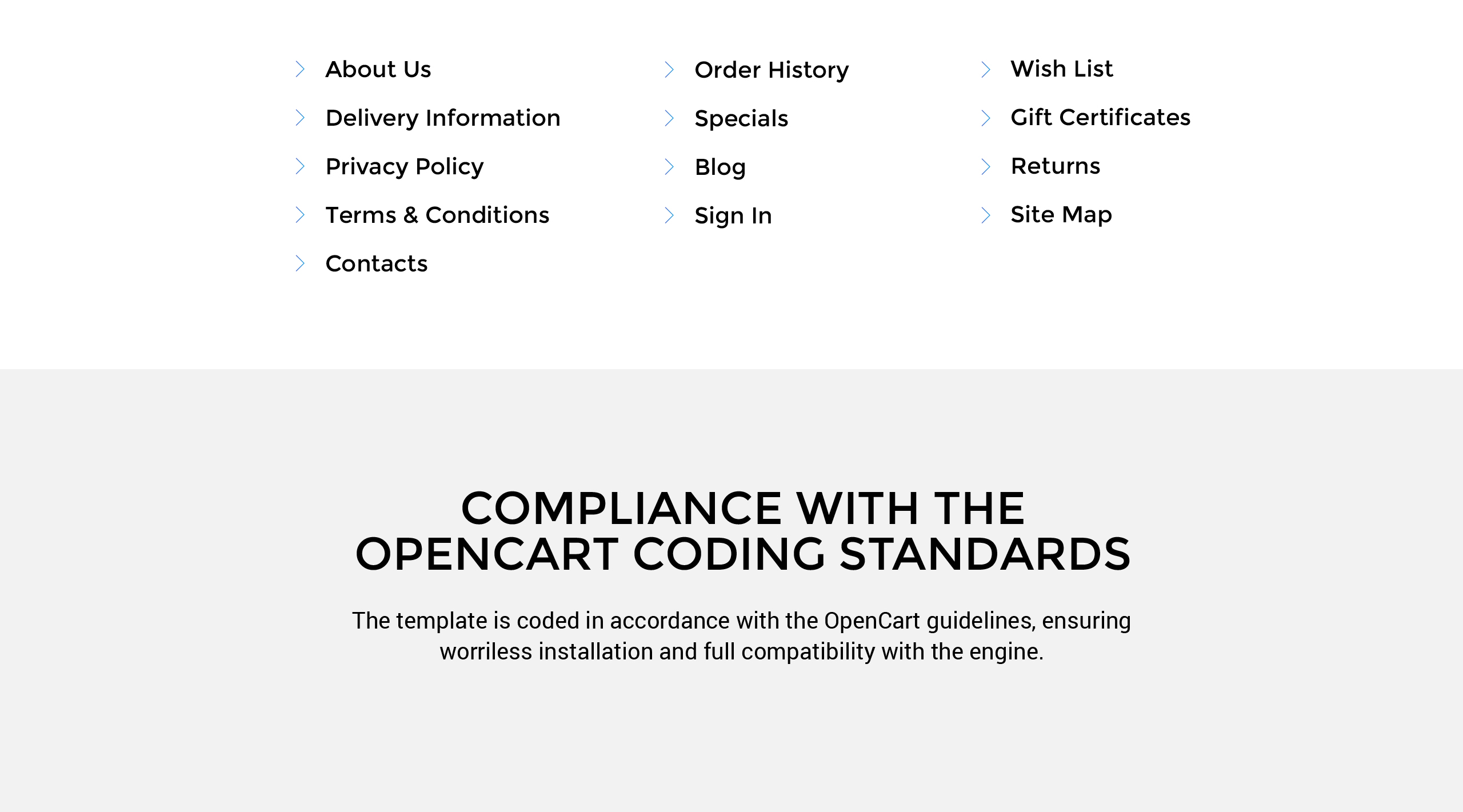 About Us
Delivery Information
Privacy Policy
Terms & Conditions
Contacts

Order History
Specials
Blog
Sign In

Wish List
Gift Certificates
Returns
Site Map

COMPLIANCE WITH THE OPENCART CODING STANDARDS

The template is coded in accordance with the OpenCart guidelines, ensuring worriless installation and full compatibility with the engine.